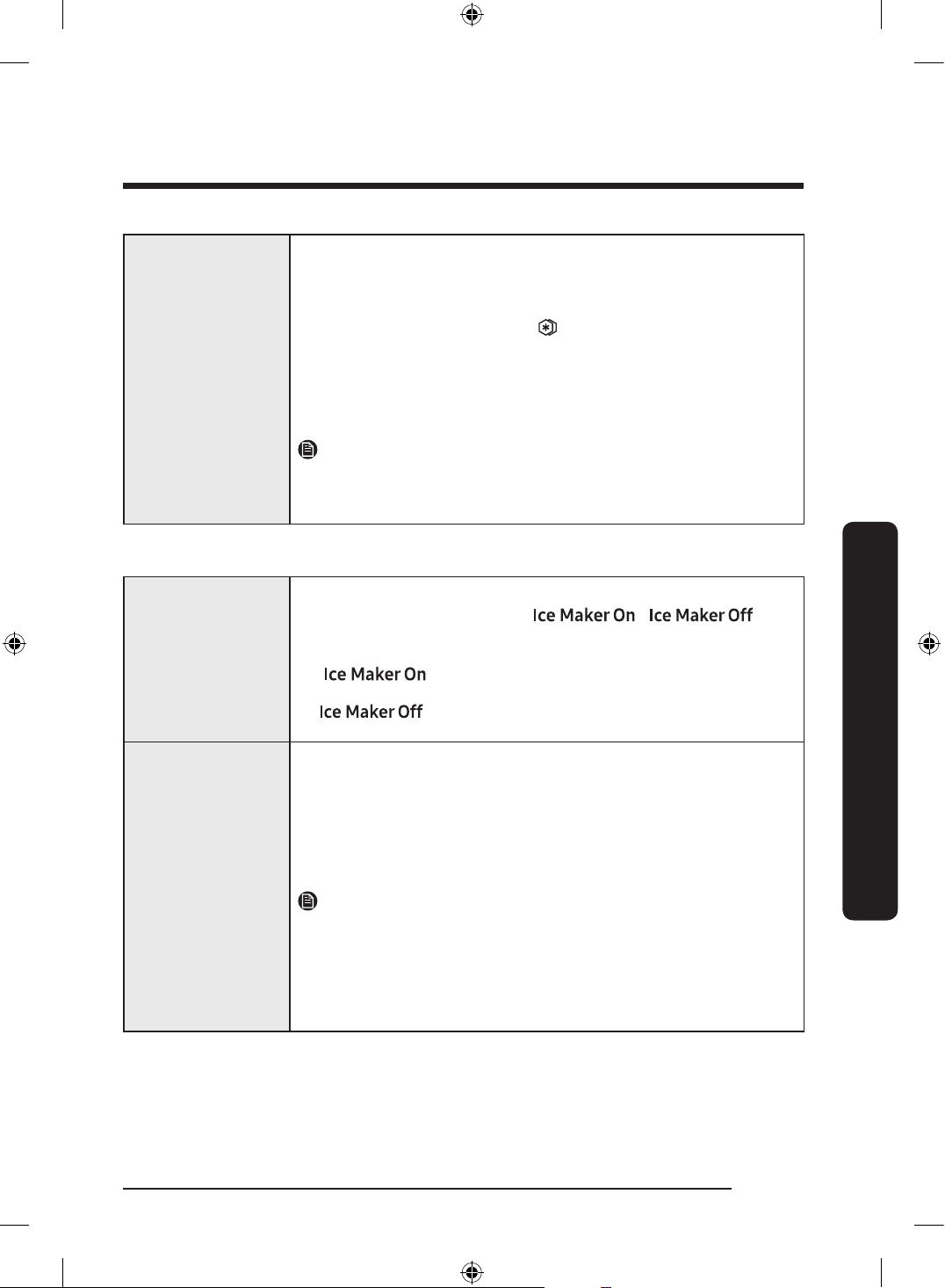 Ice Maker On Ice Maker Off

Ice Maker On

Ice Maker Off